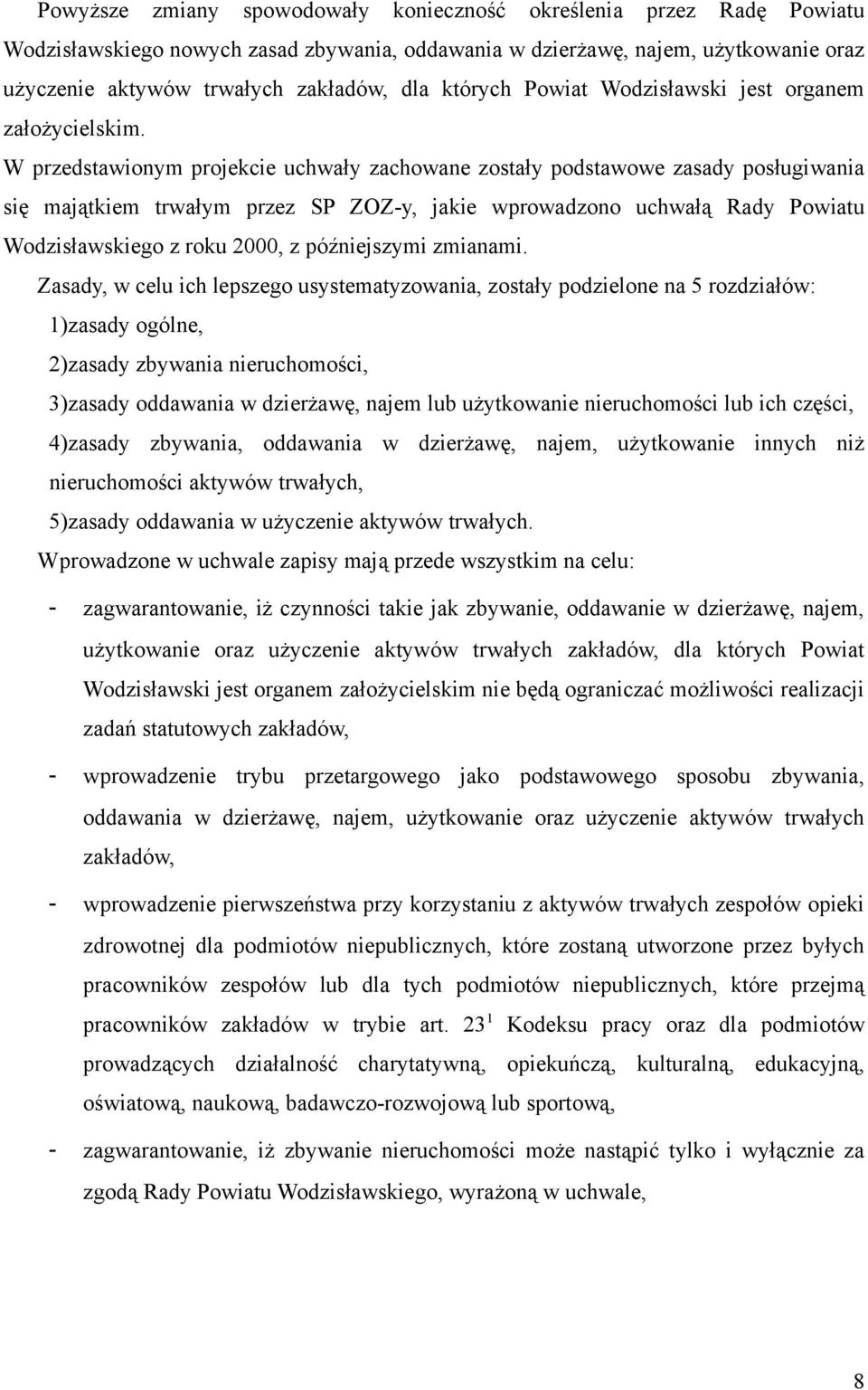 Powyższe zmiany spowodowały konieczność określenia przez Radę Powiatu Wodzisławskiego nowych zasad zbywania, oddawania w dzierżawę, najem, użytkowanie oraz użyczenie aktywów trwałych zakładów, dla których Powiat Wodzisławski jest organem założycielskim.

W przedstawionym projekcie uchwały zachowane zostały podstawowe zasady posługiwania się majątkiem trwałym przez SP ZOZ-y, jakie wprowadzono uchwałą Rady Powiatu Wodzisławskiego z roku 2000, z późniejszymi zmianami.

Zasady, w celu ich lepszego usystematyzowania, zostały podzielone na 5 rozdziałów:

1)zasady ogólne,

2)zasady zbywania nieruchomości,

3)zasady oddawania w dzierżawę, najem lub użytkowanie nieruchomości lub ich części,

4)zasady zbywania, oddawania w dzierżawę, najem, użytkowanie innych niż nieruchomości aktywów trwałych,

5)zasady oddawania w użyczenie aktywów trwałych.

Wprowadzone w uchwale zapisy mają przede wszystkim na celu:

- zagwarantowanie, iż czynności takie jak zbywanie, oddawanie w dzierżawę, najem, użytkowanie oraz użyczenie aktywów trwałych zakładów, dla których Powiat Wodzisławski jest organem założycielskim nie będą ograniczać możliwości realizacji zadań statutowych zakładów,

- wprowadzenie trybu przetargowego jako podstawowego sposobu zbywania, oddawania w dzierżawę, najem, użytkowanie oraz użyczenie aktywów trwałych zakładów,

- wprowadzenie pierwszeństwa przy korzystaniu z aktywów trwałych zespołów opieki zdrowotnej dla podmiotów niepublicznych, które zostaną utworzone przez byłych pracowników zespołów lub dla tych podmiotów niepublicznych, które przejmą pracowników zakładów w trybie art. $23^1$ Kodeksu pracy oraz dla podmiotów prowadzących działalność charytatywną, opiekuńczą, kulturalną, edukacyjną, oświatową, naukową, badawczo-rozwojową lub sportową,

- zagwarantowanie, iż zbywanie nieruchomości może nastąpić tylko i wyłącznie za zgodą Rady Powiatu Wodzisławskiego, wyrażoną w uchwale,

8